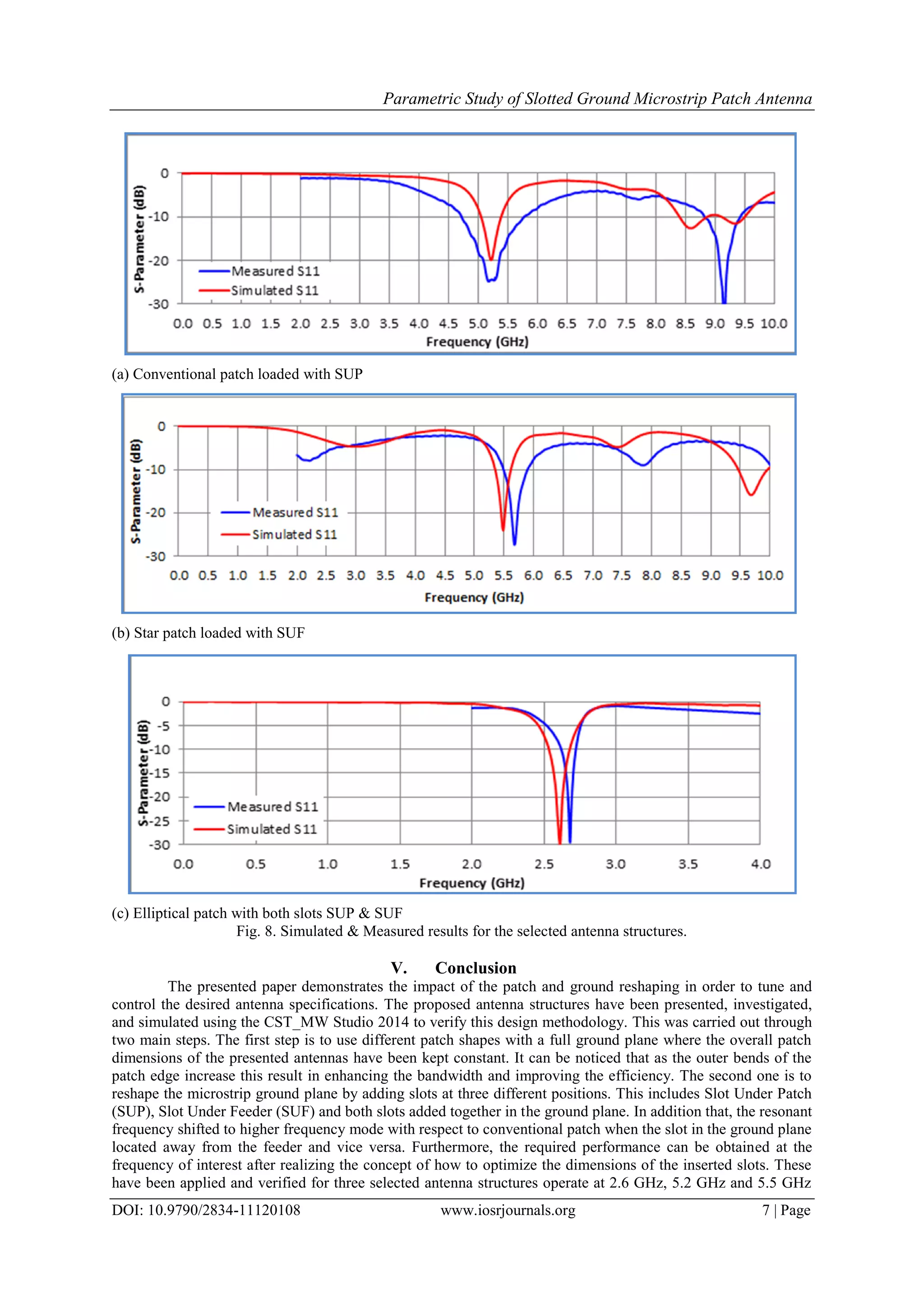 Parametric Study of Slotted Ground Microstrip Patch Antenna

S-Parameter (dB)
0
-10
-20
-30
Measured S11
Simulated S11
0.0 0.5 1.0 1.5 2.0 2.5 3.0 3.5 4.0 4.5 5.0 5.5 6.0 6.5 7.0 7.5 8.0 8.5 9.0 9.5 10.0
Frequency (GHz)

(a) Conventional patch loaded with SUP

S-Parameter (dB)
0
-10
-20
-30
Measured S11
Simulated S11
0.0 0.5 1.0 1.5 2.0 2.5 3.0 3.5 4.0 4.5 5.0 5.5 6.0 6.5 7.0 7.5 8.0 8.5 9.0 9.5 10.0
Frequency (GHz)

(b) Star patch loaded with SUF

S-Parameter (dB)
0
-5
-10
-15
-20
-25
-30
Measured S11
Simulated S11
0.0 0.5 1.0 1.5 2.0 2.5 3.0 3.5 4.0
Frequency (GHz)

(c) Elliptical patch with both slots SUP & SUF
Fig. 8. Simulated & Measured results for the selected antenna structures.

V. Conclusion

The presented paper demonstrates the impact of the patch and ground reshaping in order to tune and control the desired antenna specifications. The proposed antenna structures have been presented, investigated, and simulated using the CST_MW Studio 2014 to verify this design methodology. This was carried out through two main steps. The first step is to use different patch shapes with a full ground plane where the overall patch dimensions of the presented antennas have been kept constant. It can be noticed that as the outer bends of the patch edge increase this result in enhancing the bandwidth and improving the efficiency. The second one is to reshape the microstrip ground plane by adding slots at three different positions. This includes Slot Under Patch (SUP), Slot Under Feeder (SUF) and both slots added together in the ground plane. In addition that, the resonant frequency shifted to higher frequency mode with respect to conventional patch when the slot in the ground plane located away from the feeder and vice versa. Furthermore, the required performance can be obtained at the frequency of interest after realizing the concept of how to optimize the dimensions of the inserted slots. These have been applied and verified for three selected antenna structures operate at 2.6 GHz, 5.2 GHz and 5.5 GHz

DOI: 10.9790/2834-11120108 www.iosrjournals.org 7 | Page